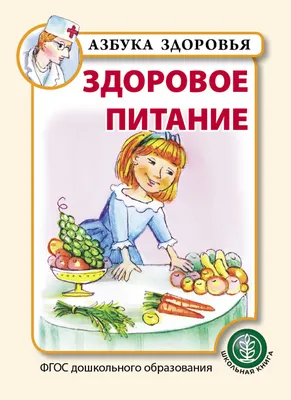 АЗБУКА ЗДОРОВЬЯ

ЗДОРОВОЕ ПИТАНИЕ

ФГОС дошкольного образования

ШКОЛЬНАЯ КНИГА